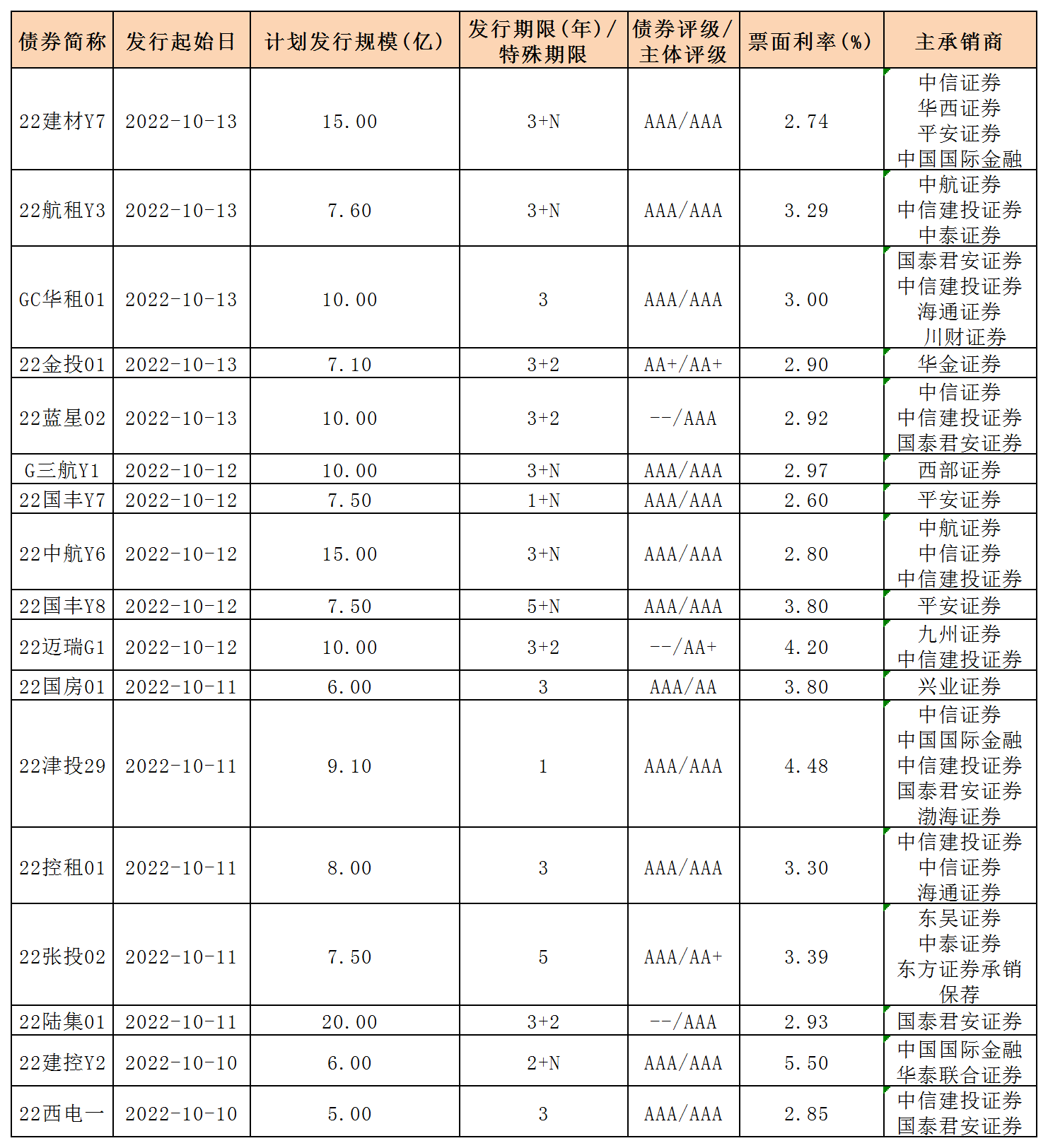 | 债券简称 | 发行起始日 | 计划发行规模(亿) | 发行期限(年)/特殊期限 | 债券评级/主体评级 | 票面利率(%) | 主承销商 |
|---|---|---|---|---|---|---|
| 22建材Y7 | 2022-10-13 | 15.00 | 3+N | AAA/AAA | 2.74 | 中信证券 华西证券 平安证券 中国国际金融 |
| 22航租Y3 | 2022-10-13 | 7.60 | 3+N | AAA/AAA | 3.29 | 中航证券 中信建投证券 中泰证券 |
| GC华租01 | 2022-10-13 | 10.00 | 3 | AAA/AAA | 3.00 | 国泰君安证券 中信建投证券 海通证券 川财证券 |
| 22金投01 | 2022-10-13 | 7.10 | 3+2 | AA+/AA+ | 2.90 | 华金证券 |
| 22蓝星02 | 2022-10-13 | 10.00 | 3+2 | --/AAA | 2.92 | 中信证券 中信建投证券 国泰君安证券 |
| G三航Y1 | 2022-10-12 | 10.00 | 3+N | AAA/AAA | 2.97 | 西部证券 |
| 22国丰Y7 | 2022-10-12 | 7.50 | 1+N | AAA/AAA | 2.60 | 平安证券 |
| 22中航Y6 | 2022-10-12 | 15.00 | 3+N | AAA/AAA | 2.80 | 中航证券 中信证券 中信建投证券 |
| 22国丰Y8 | 2022-10-12 | 7.50 | 5+N | AAA/AAA | 3.80 | 平安证券 |
| 22迈瑞G1 | 2022-10-12 | 10.00 | 3+2 | --/AA+ | 4.20 | 九州证券 中信建投证券 |
| 22国房01 | 2022-10-11 | 6.00 | 3 | AAA/AA | 3.80 | 兴业证券 |
| 22津投29 | 2022-10-11 | 9.10 | 1 | AAA/AAA | 4.48 | 中信证券 中国国际金融 中信建投证券 国泰君安证券 渤海证券 |
| 22控租01 | 2022-10-11 | 8.00 | 3 | AAA/AAA | 3.30 | 中信建投证券 中信证券 海通证券 |
| 22张投02 | 2022-10-11 | 7.50 | 5 | AAA/AA+ | 3.39 | 东吴证券 中泰证券 东方证券承销保荐 |
| 22陆集01 | 2022-10-11 | 20.00 | 3+2 | --/AAA | 2.93 | 国泰君安证券 |
| 22建控Y2 | 2022-10-10 | 6.00 | 2+N | AAA/AAA | 5.50 | 中国国际金融 华泰联合证券 |
| 22西电一 | 2022-10-10 | 5.00 | 3 | AAA/AAA | 2.85 | 中信建投证券 国泰君安证券 |